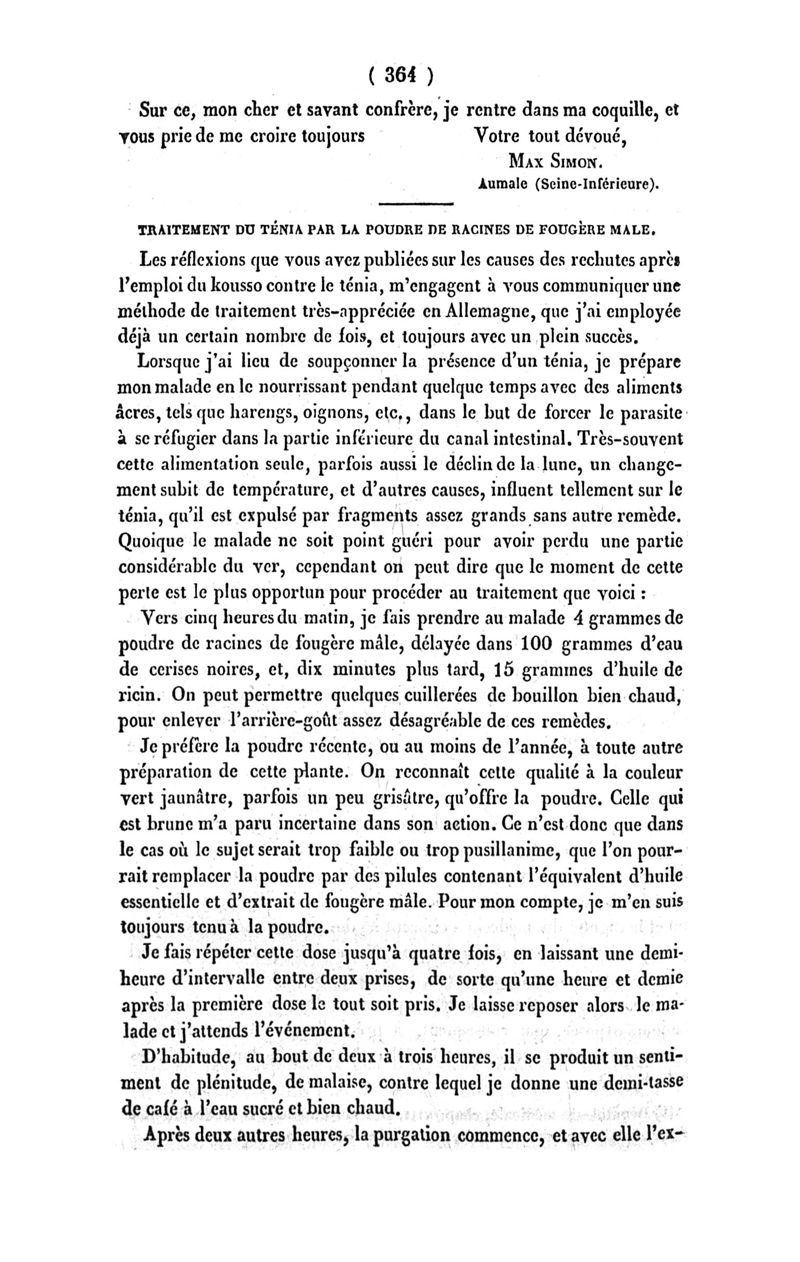 ( 364 )

Sur ce, mon cher et savant confrère, je rentre dans ma coquille, et vous prie de me croire toujours Votre tout dévoué,

Max Simon.
Aumale (Seine-Inférieure).

TRAITEMENT DU TÉNIA PAR LA POUDRE DE RACINES DE FOUGÈRE MALE.

Les réflexions que vous avez publiées sur les causes des rechutes après l'emploi du kousso contre le ténia, m'engagent à vous communiquer une méthode de traitement très-appréciée en Allemagne, que j'ai employée déjà un certain nombre de fois, et toujours avec un plein succès.

Lorsque j'ai lieu de soupçonner la présence d'un ténia, je prépare mon malade en le nourrissant pendant quelque temps avec des aliments âcres, tels que harengs, oignons, etc., dans le but de forcer le parasite à se réfugier dans la partie inférieure du canal intestinal. Très-souvent cette alimentation seule, parfois aussi le déclin de la lune, un changement subit de température, et d'autres causes, influent tellement sur le ténia, qu'il est expulsé par fragments assez grands sans autre remède. Quoique le malade ne soit point guéri pour avoir perdu une partie considérable du ver, cependant on peut dire que le moment de cette perte est le plus opportun pour procéder au traitement que voici :

Vers cinq heures du matin, je fais prendre au malade 4 grammes de poudre de racines de fougère mâle, délayée dans 100 grammes d'eau de cerises noires, et, dix minutes plus tard, 15 grammes d'huile de ricin. On peut permettre quelques cuillerées de bouillon bien chaud, pour enlever l'arrière-goût assez désagréable de ces remèdes.

Je préfère la poudre récente, ou au moins de l'année, à toute autre préparation de cette plante. On reconnaît cette qualité à la couleur vert jaunâtre, parfois un peu grisâtre, qu'offre la poudre. Celle qui est brune m'a paru incertaine dans son action. Ce n'est donc que dans le cas où le sujet serait trop faible ou trop pusillanime, que l'on pourrait remplacer la poudre par des pilules contenant l'équivalent d'huile essentielle et d'extrait de fougère mâle. Pour mon compte, je m'en suis toujours tenu à la poudre.

Je fais répéter cette dose jusqu'à quatre fois, en laissant une demi-heure d'intervalle entre deux prises, de sorte qu'une heure et demie après la première dose le tout soit pris. Je laisse reposer alors le malade et j'attends l'événement.

D'habitude, au bout de deux à trois heures, il se produit un sentiment de plénitude, de malaise, contre lequel je donne une demi-tasse de café à l'eau sucré et bien chaud.

Après deux autres heures, la purgation commence, et avec elle l'ex-